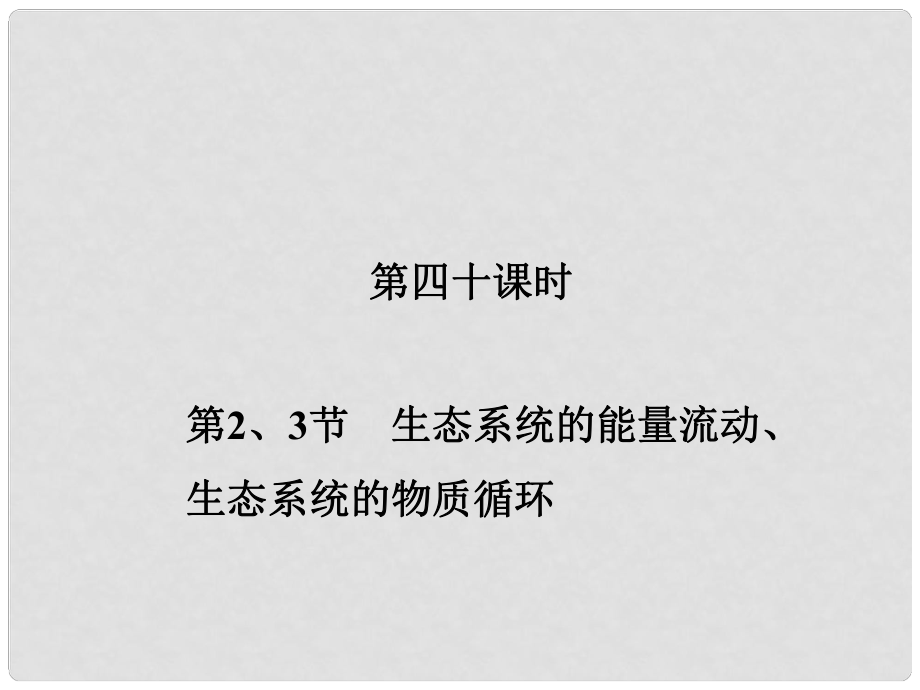 第四十课时

第2、3节　生态系统的能量流动、生态系统的物质循环